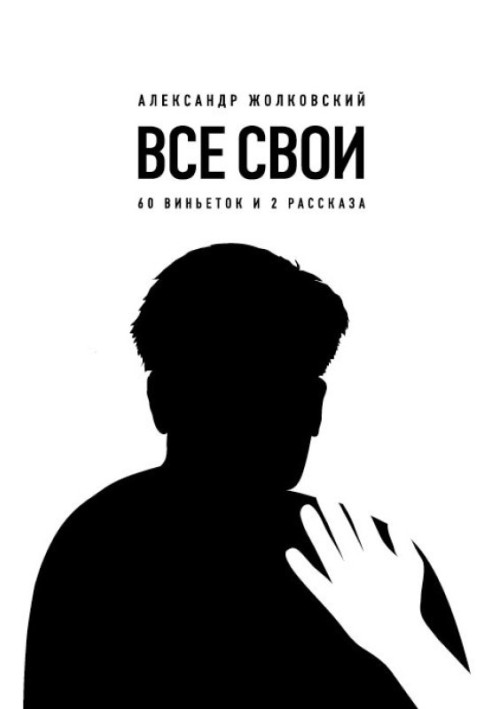 АЛЕКСАНДР ЖОЛКОВСКИЙ

ВСЕ СВОИ

60 ВИНЬЕТОК И 2 РАССКАЗА